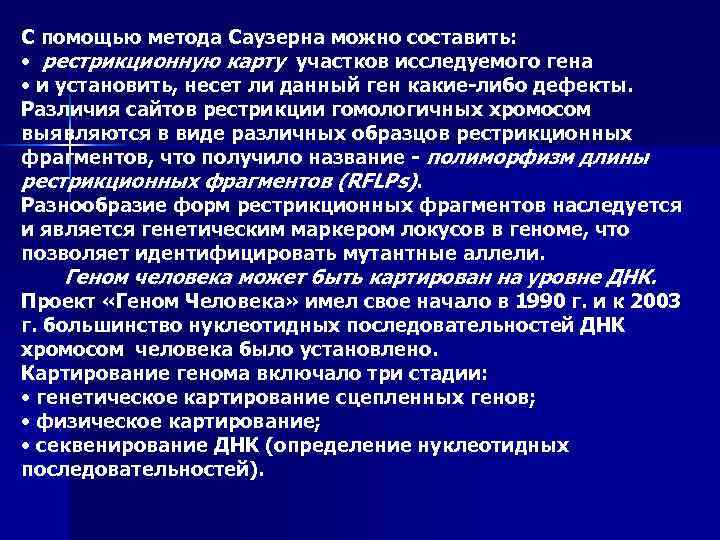 С помощью метода Саузерна можно составить:
• рестрикционную карту участков исследуемого гена
• и установить, несет ли данный ген какие-либо дефекты.
Различия сайтов рестрикции гомологичных хромосом выявляются в виде различных образцов рестрикционных фрагментов, что получило название - полиморфизм длины рестрикционных фрагментов (RFLPs).
Разнообразие форм рестрикционных фрагментов наследуется и является генетическим маркером локусов в геноме, что позволяет идентифицировать мутантные аллели.
Геном человека может быть картирован на уровне ДНК.
Проект «Геном Человека» имел свое начало в 1990 г. и к 2003 г. большинство нуклеотидных последовательностей ДНК хромосом человека было установлено.
Картирование генома включало три стадии:
• генетическое картирование сцепленных генов;
• физическое картирование;
• секвенирование ДНК (определение нуклеотидных последовательностей).